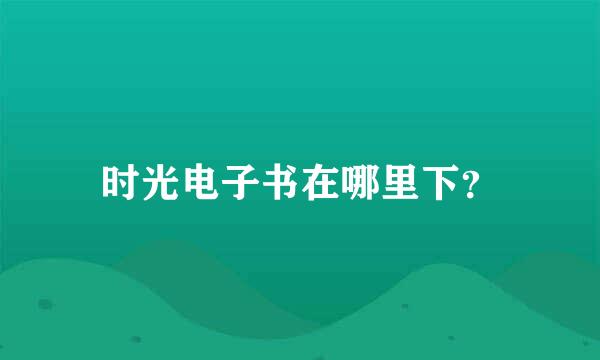 时光电子书在哪里下?